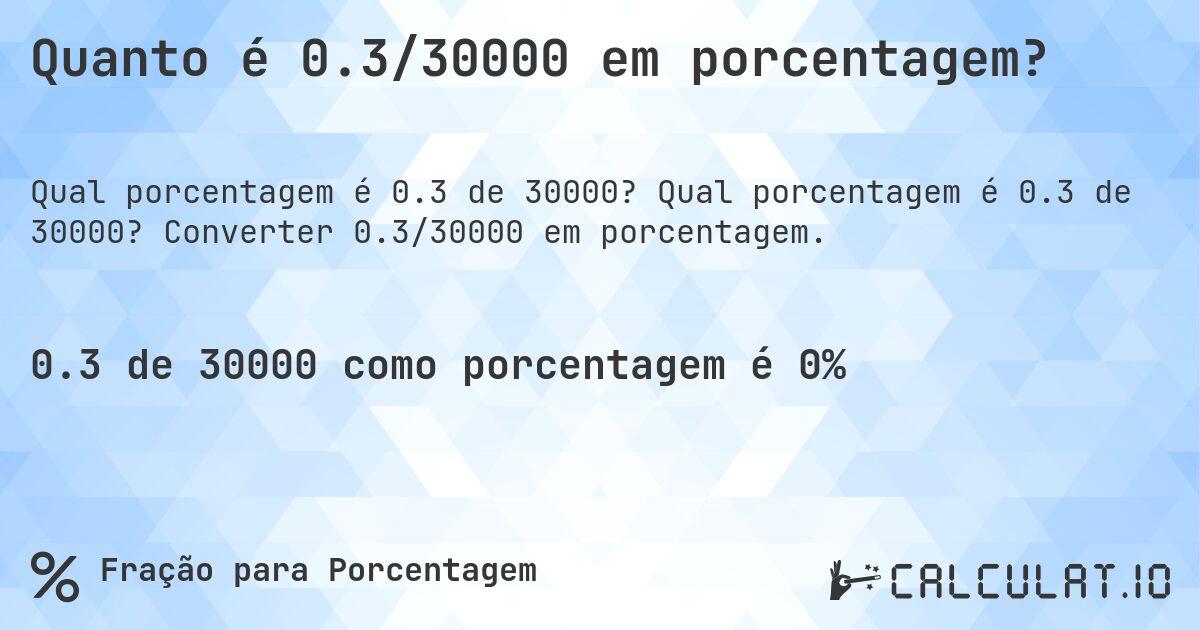 Quanto é 0.3/30000 em porcentagem?

Qual porcentagem é 0.3 de 30000? Qual porcentagem é 0.3 de 30000? Converter 0.3/30000 em porcentagem.

0.3 de 30000 como porcentagem é 0%

% Fração para Porcentagem

CALCULAT.IO